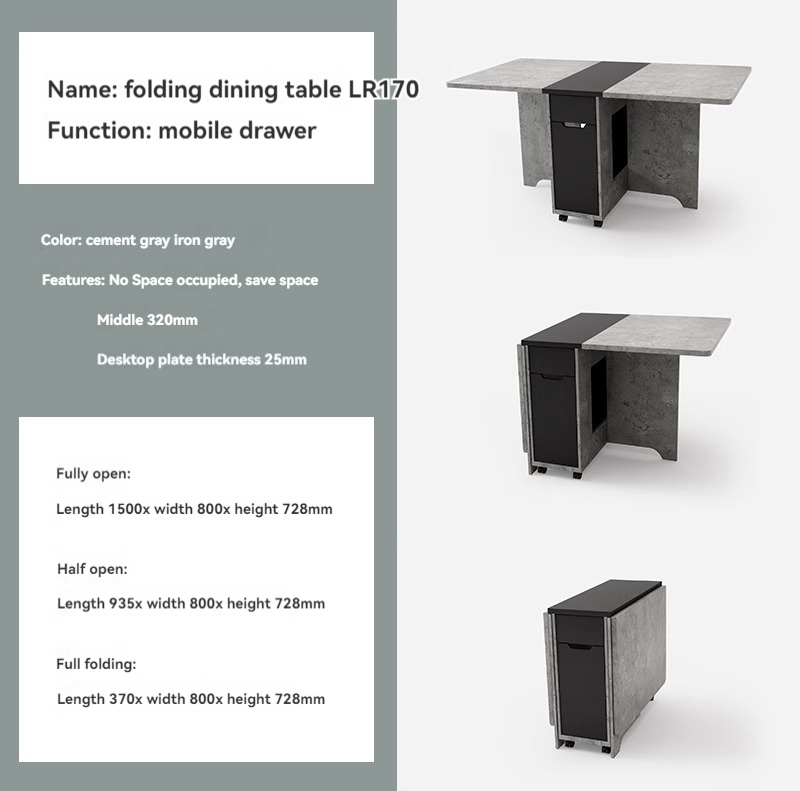 Name: folding dining table LR170
Function: mobile drawer

Color: cement gray iron gray

Features: No Space occupied, save space

Middle 320mm

Desktop plate thickness 25mm

Fully open:

Length 1500x width 800x height 728mm

Half open:

Length 935x width 800x height 728mm

Full folding:

Length 370x width 800x height 728mm